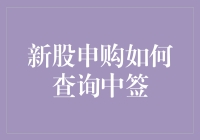 新股申购如何查询中签